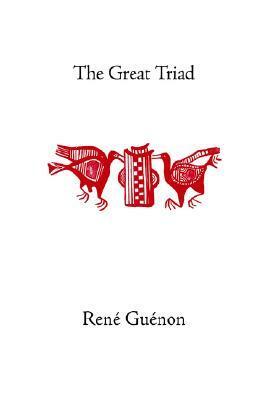 The Great Triad

René Guénon